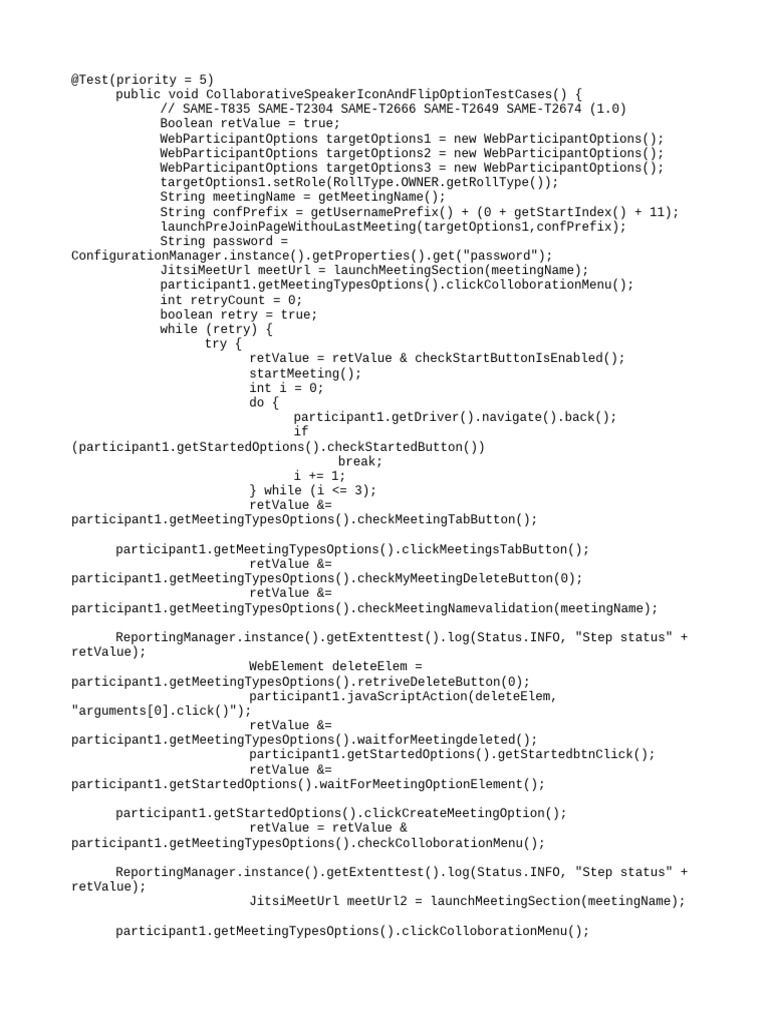 @Test(priority = 5)
	public void CollaborativeSpeakerIconAndFlipOptionTestCases() {
		// SAME-T835 SAME-T2304 SAME-T2666 SAME-T2649 SAME-T2674 (1.0)
		Boolean retValue = true;
		WebParticipantOptions targetOptions1 = new WebParticipantOptions();
		WebParticipantOptions targetOptions2 = new WebParticipantOptions();
		WebParticipantOptions targetOptions3 = new WebParticipantOptions();
		targetOptions1.setRole(RollType.OWNER.getRollType());
		String meetingName = getMeetingName();
		String confPrefix = getUsernamePrefix() + (0 + getStartIndex() + 11);
		launchPreJoinPageWithouLastMeeting(targetOptions1,confPrefix);
		String password =
ConfigurationManager.instance().getProperties().get("password");
		JitsiMeetUrl meetUrl = launchMeetingSection(meetingName);
		participant1.getMeetingTypesOptions().clickColloborationMenu();
		int retryCount = 0;
		boolean retry = true;
		while (retry) {
			try {
				retValue = retValue & checkStartButtonIsEnabled();
				startMeeting();
				int i = 0;
				do {
					participant1.getDriver().navigate().back();
					if
(participant1.getStartedOptions().checkStartedButton())
						break;
					i += 1;
				} while (i <= 3);
				retValue &=
participant1.getMeetingTypesOptions().checkMeetingTabButton();

	participant1.getMeetingTypesOptions().clickMeetingsTabButton();
				retValue &=
participant1.getMeetingTypesOptions().checkMyMeetingDeleteButton(0);
				retValue &=
participant1.getMeetingTypesOptions().checkMeetingNamevalidation(meetingName);

	ReportingManager.instance().getExtenttest().log(Status.INFO, "Step status" +
retValue);
				WebElement deleteElem =
participant1.getMeetingTypesOptions().retriveDeleteButton(0);
				participant1.javaScriptAction(deleteElem,
"arguments[0].click()");
				retValue &=
participant1.getMeetingTypesOptions().waitforMeetingdeleted();
				participant1.getStartedOptions().getStartedbtnClick();
				retValue &=
participant1.getStartedOptions().waitForMeetingOptionElement();

	participant1.getStartedOptions().clickCreateMeetingOption();
				retValue = retValue &
participant1.getMeetingTypesOptions().checkColloborationMenu();

	ReportingManager.instance().getExtenttest().log(Status.INFO, "Step status" +
retValue);
				JitsiMeetUrl meetUrl2 = launchMeetingSection(meetingName);

	participant1.getMeetingTypesOptions().clickColloborationMenu();